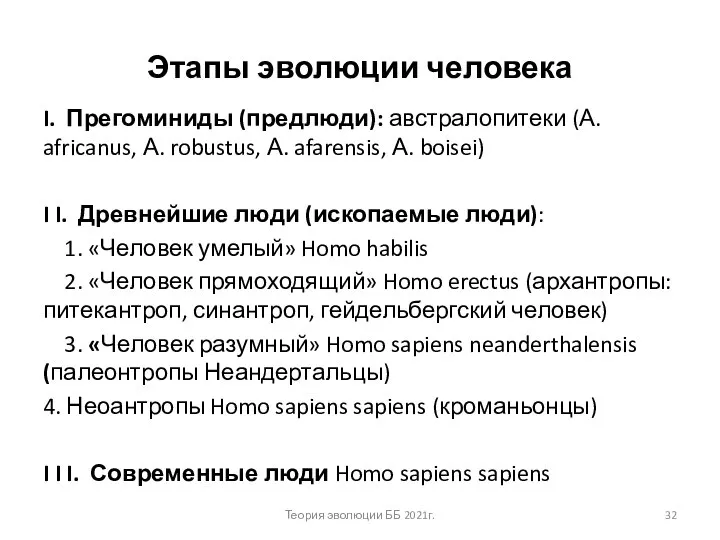 Этапы эволюции человека

I. Прегоминиды (предлюди): австралопитеки (A. africanus, A. robustus, A. afarensis, A. boisei)

I I. Древнейшие люди (ископаемые люди):

1. «Человек умелый» Homo habilis

2. «Человек прямоходящий» Homo erectus (архантропы: питекантроп, синантроп, гейдельбергский человек)

3. «Человек разумный» Homo sapiens neanderthalensis (палеонтропы Неандертальцы)

4. Неоантропы Homo sapiens sapiens (кроманьонцы)

I I I. Современные люди Homo sapiens sapiens

Теория эволюции ББ 2021г.

32